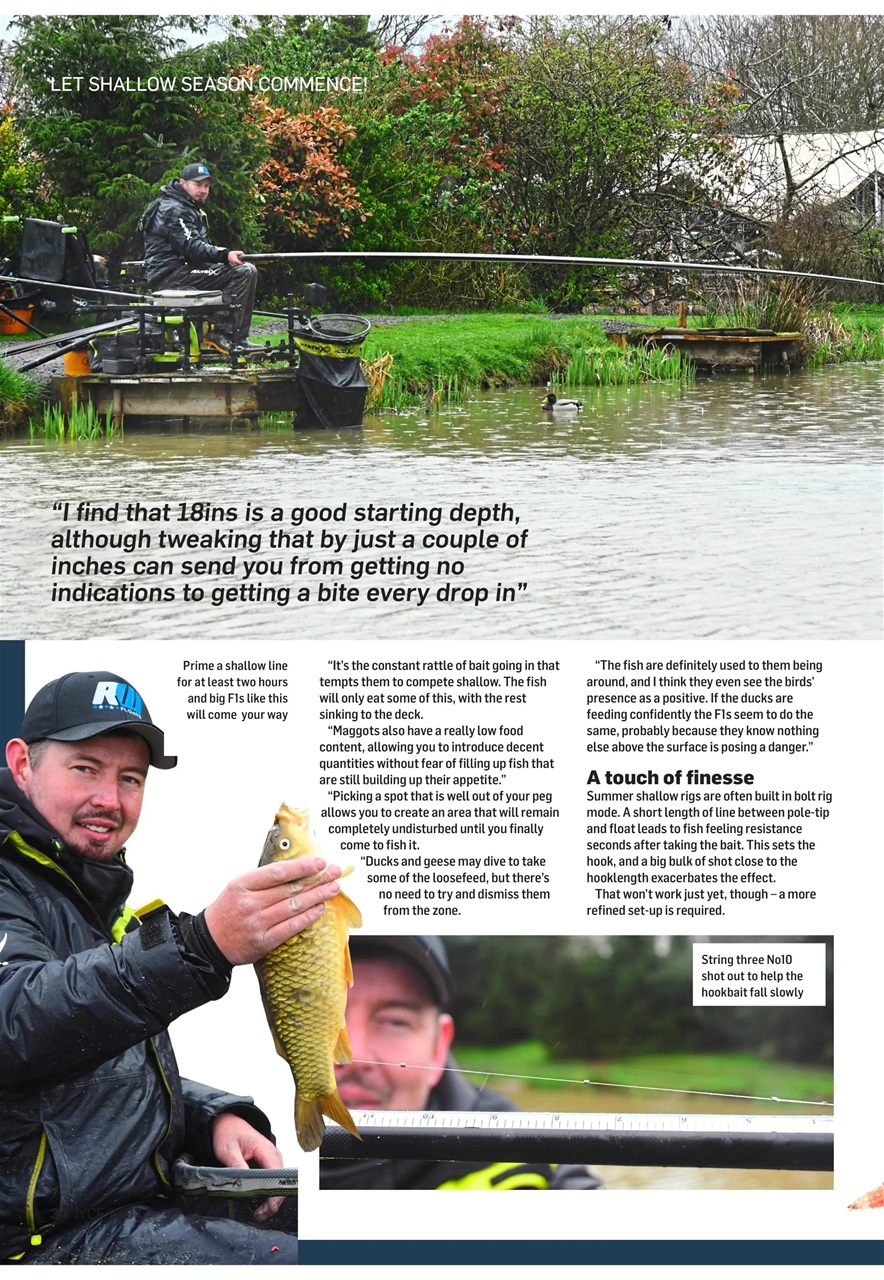 LET SHALLOW SEASON COMMENCE!

"I find that 18ins is a good starting depth, although tweaking that by just a couple of inches can send you from getting no indications to getting a bite every drop in"

Prime a shallow line for at least two hours and big F1s like this will come your way

"It's the constant rattle of bait going in that tempts them to compete shallow. The fish will only eat some of this, with the rest sinking to the deck.

"Maggots also have a really low food content, allowing you to introduce decent quantities without fear of filling up fish that are still building up their appetite."

"Picking a spot that is well out of your peg allows you to create an area that will remain completely undisturbed until you finally come to fish it.

"Ducks and geese may dive to take some of the loosefeed, but there's no need to try and dismiss them from the zone.

"The fish are definitely used to them being around, and I think they even see the birds' presence as a positive. If the ducks are feeding confidently the F1s seem to do the same, probably because they know nothing else above the surface is posing a danger."

A touch of finesse

Summer shallow rigs are often built in bolt rig mode. A short length of line between pole-tip and float leads to fish feeling resistance seconds after taking the bait. This sets the hook, and a big bulk of shot close to the hooklength exacerbates the effect.

That won't work just yet, though – a more refined set-up is required.

String three No10 shot out to help the hookbait fall slowly